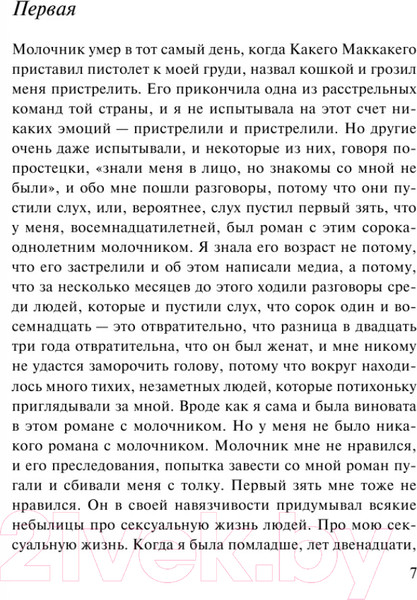 Первая

Молочник умер в тот самый день, когда Какего Маккакего приставил пистолет к моей груди, назвал кошкой и грозил меня пристрелить. Его прикончила одна из расстрельных команд той страны, и я не испытывала на этот счет никаких эмоций — пристрелили и пристрелили. Но другие очень даже испытывали, и некоторые из них, говоря попростецки, «знали меня в лицо, но знакомы со мной не были», и обо мне пошли разговоры, потому что они пустили слух, или, вероятнее, слух пустил первый зять, что у меня, восемнадцатилетней, был роман с этим сорокаоднолетним молочником. Я знала его возраст не потому, что его застрелили и об этом написали медиа, а потому, что за несколько месяцев до этого ходили разговоры среди людей, которые и пустили слух, что сорок один и восемнадцать — это отвратительно, что разница в двадцать три года отвратительна, что он был женат, и мне никому не удастся заморочить голову, потому что вокруг находилось много тихих, незаметных людей, которые потихоньку приглядывали за мной. Вроде как я сама и была виновата в этом романе с молочником. Но у меня не было никакого романа с молочником. Молочник мне не нравился, и его преследования, попытка завести со мной роман пугали и сбивали меня с толку. Первый зять мне тоже не нравился. Он в своей навязчивости придумывал всякие небылицы про сексуальную жизнь людей. Про мою сексуальную жизнь. Когда я была помладше, лет двенадцати,

7

21vek.by